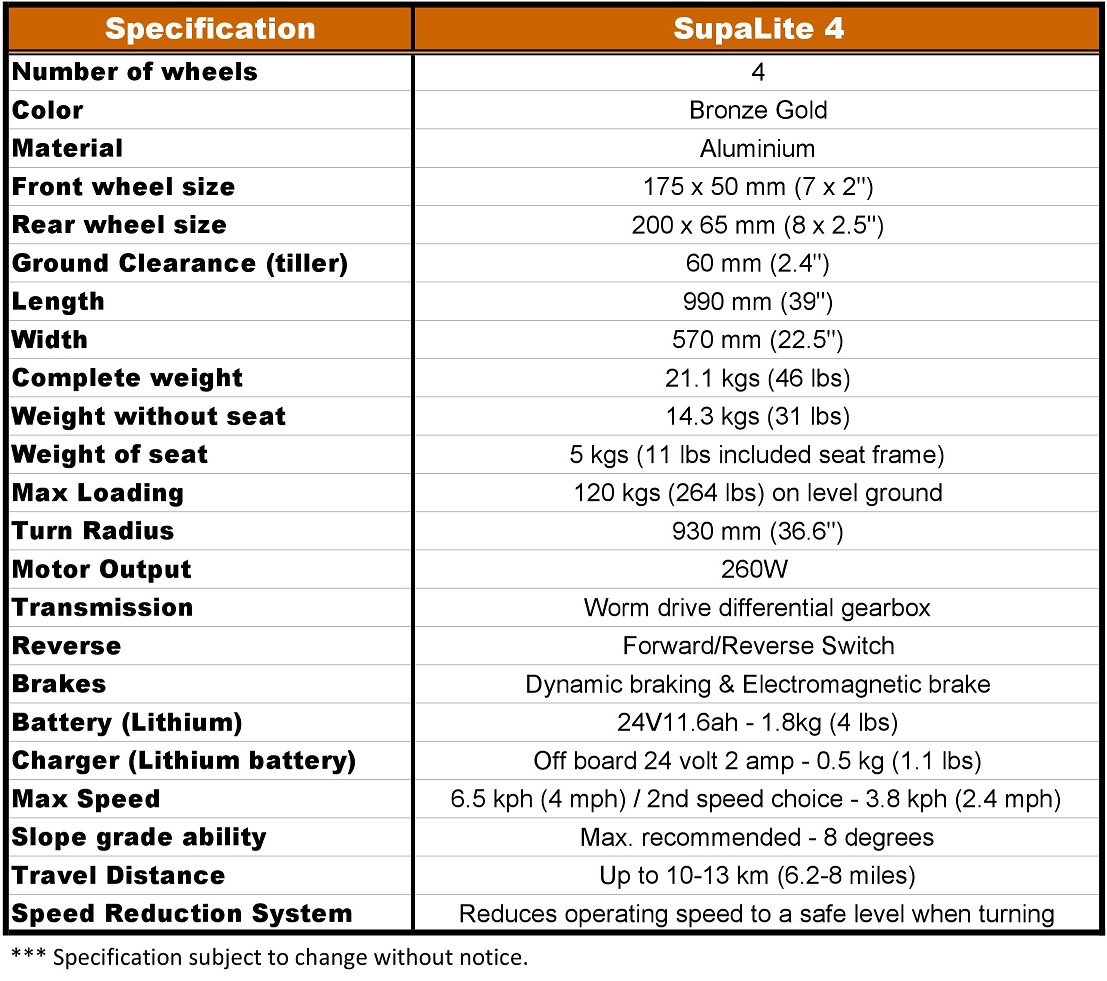 | Specification | SupaLite 4 |
|---|---|
| Number of wheels | 4 |
| Color | Bronze Gold |
| Material | Aluminium |
| Front wheel size | 175 x 50 mm (7 x 2") |
| Rear wheel size | 200 x 65 mm (8 x 2.5") |
| Ground Clearance (tiller) | 60 mm (2.4") |
| Length | 990 mm (39") |
| Width | 570 mm (22.5") |
| Complete weight | 21.1 kgs (46 lbs) |
| Weight without seat | 14.3 kgs (31 lbs) |
| Weight of seat | 5 kgs (11 lbs included seat frame) |
| Max Loading | 120 kgs (264 lbs) on level ground |
| Turn Radius | 930 mm (36.6") |
| Motor Output | 260W |
| Transmission | Worm drive differential gearbox |
| Reverse | Forward/Reverse Switch |
| Brakes | Dynamic braking & Electromagnetic brake |
| Battery (Lithium) | 24V11.6ah - 1.8kg (4 lbs) |
| Charger (Lithium battery) | Off board 24 volt 2 amp - 0.5 kg (1.1 lbs) |
| Max Speed | 6.5 kph (4 mph) / 2nd speed choice - 3.8 kph (2.4 mph) |
| Slope grade ability | Max. recommended - 8 degrees |
| Travel Distance | Up to 10-13 km (6.2-8 miles) |
| Speed Reduction System | Reduces operating speed to a safe level when turning |

*** Specification subject to change without notice.